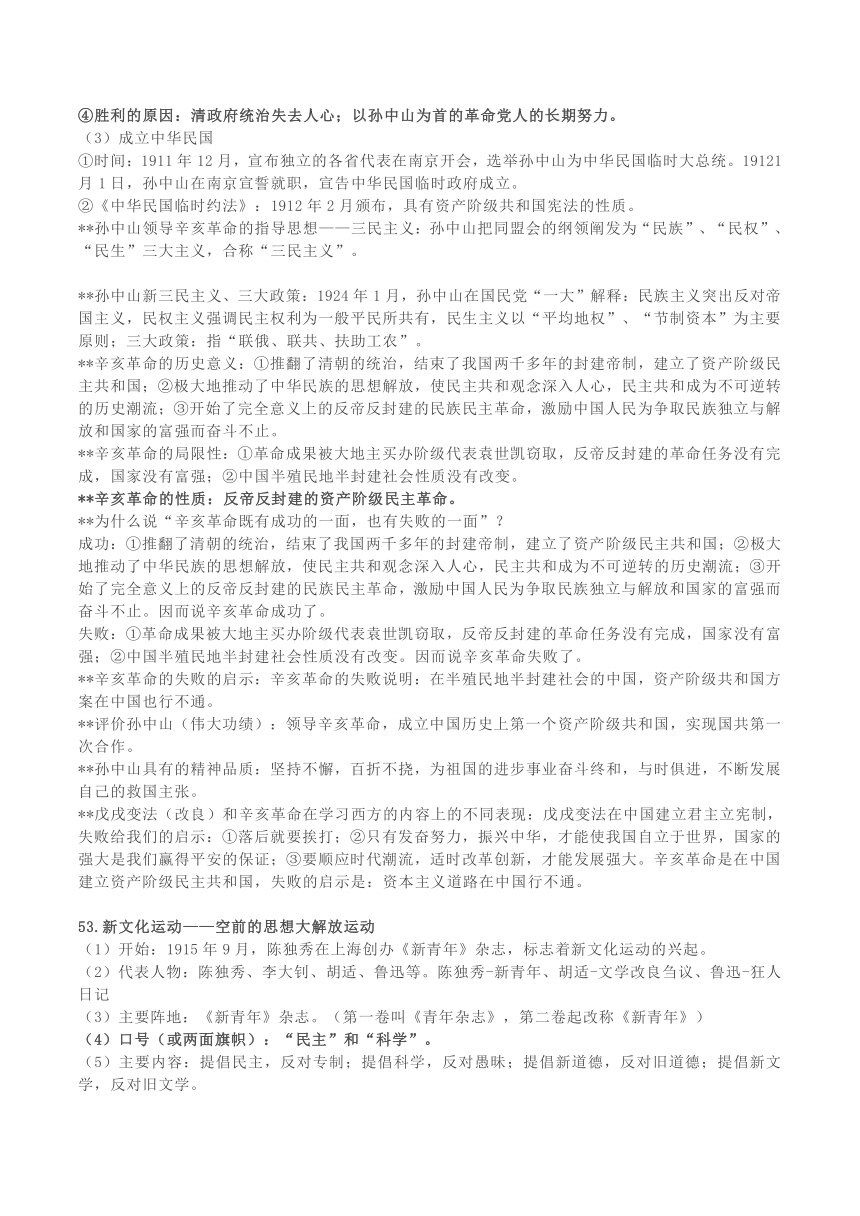 ④胜利的原因：清政府统治失去人心；以孙中山为首的革命党人的长期努力。
（3）成立中华民国
①时间：1911 年 12 月，宣布独立的各省代表在南京开会，选举孙中山为中华民国临时大总统。19121 月 1 日，孙中山在南京宣誓就职，宣告中华民国临时政府成立。
②《中华民国临时约法》：1912 年 2 月颁布，具有资产阶级共和国宪法的性质。
**孙中山领导辛亥革命的指导思想——三民主义：孙中山把同盟会的纲领阐发为“民族”、“民权”、“民生”三大主义，合称“三民主义”。

**孙中山新三民主义、三大政策：1924 年 1 月，孙中山在国民党“一大”解释：民族主义突出反对帝国主义，民权主义强调民主权利为一般平民所共有，民生主义以“平均地权”、“节制资本”为主要原则；三大政策：指“联俄、联共、扶助工农”。
**辛亥革命的历史意义：①推翻了清朝的统治，结束了我国两千多年的封建帝制，建立了资产阶级民主共和国；②极大地推动了中华民族的思想解放，使民主共和观念深入人心，民主共和成为不可逆转的历史潮流；③开始了完全意义上的反帝反封建的民族民主革命，激励中国人民为争取民族独立与解放和国家的富强而奋斗不止。
**辛亥革命的局限性：①革命成果被大地主买办阶级代表袁世凯窃取，反帝反封建的革命任务没有完成，国家没有富强；②中国半殖民地半封建社会性质没有改变。
**辛亥革命的性质：反帝反封建的资产阶级民主革命。
**为什么说“辛亥革命既有成功的一面，也有失败的一面”？
成功：①推翻了清朝的统治，结束了我国两千多年的封建帝制，建立了资产阶级民主共和国；②极大地推动了中华民族的思想解放，使民主共和观念深入人心，民主共和成为不可逆转的历史潮流；③开始了完全意义上的反帝反封建的民族民主革命，激励中国人民为争取民族独立与解放和国家的富强而奋斗不止。因而说辛亥革命成功了。
失败：①革命成果被大地主买办阶级代表袁世凯窃取，反帝反封建的革命任务没有完成，国家没有富强；②中国半殖民地半封建社会性质没有改变。因而说辛亥革命失败了。
**辛亥革命的失败的启示：辛亥革命的失败说明：在半殖民地半封建社会的中国，资产阶级共和国方案在中国也行不通。
**评价孙中山（伟大功绩）：领导辛亥革命，成立中国历史上第一个资产阶级共和国，实现国共第一次合作。
**孙中山具有的精神品质：坚持不懈，百折不挠，为祖国的进步事业奋斗终和，与时俱进，不断发展自己的救国主张。
**戊戌变法（改良）和辛亥革命在学习西方的内容上的不同表现：戊戌变法在中国建立君主立宪制，失败给我们的启示：①落后就要挨打；②只有发奋努力，振兴中华，才能使我国自立于世界，国家的强大是我们赢得平安的保证；③要顺应时代潮流，适时改革创新，才能发展强大。辛亥革命是在中国建立资产阶级民主共和国，失败的启示是：资本主义道路在中国行不通。

53.新文化运动——空前的思想大解放运动
（1）开始：1915 年 9 月，陈独秀在上海创办《新青年》杂志，标志着新文化运动的兴起。
（2）代表人物：陈独秀、李大钊、胡适、鲁迅等。陈独秀-新青年、胡适-文学改良刍议、鲁迅-狂人日记
（3）主要阵地：《新青年》杂志。（第一卷叫《青年杂志》，第二卷起改称《新青年》）
（4）口号（或两面旗帜）：“民主”和“科学”。
（5）主要内容：提倡民主，反对专制；提倡科学，反对愚昧；提倡新道德，反对旧道德；提倡新文学，反对旧文学。